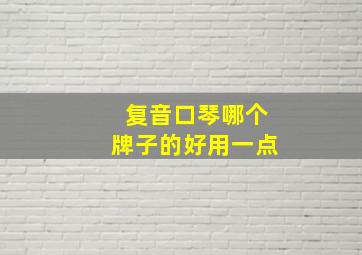 复音口琴哪个
牌子的好用一点